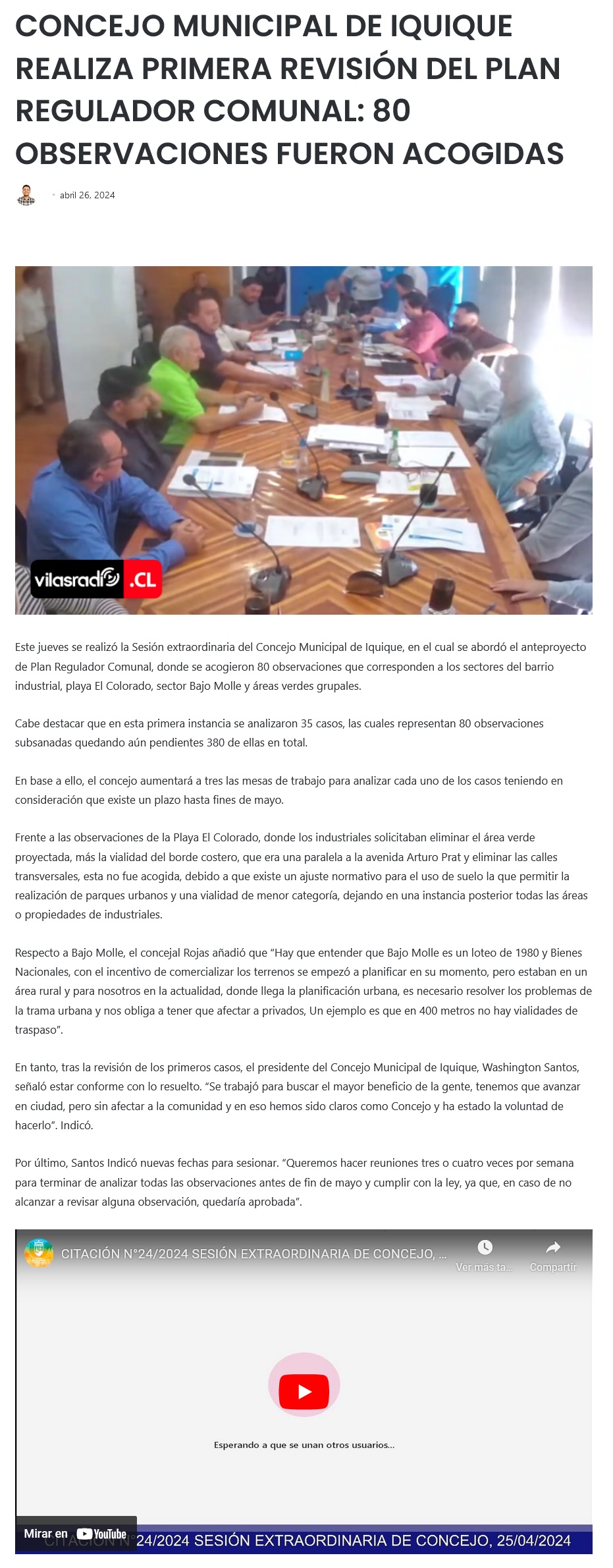 CONCEJO MUNICIPAL DE IQUIQUE REALIZA PRIMERA REVISIÓN DEL PLAN REGULADOR COMUNAL: 80 OBSERVACIONES FUERON ACOGIDAS

abril 26, 2024

vilasradio .CL

Este jueves se realizó la Sesión extraordinaria del Concejo Municipal de Iquique, en el cual se abordó el anteproyecto de Plan Regulador Comunal, donde se acogieron 80 observaciones que corresponden a los sectores del barrio industrial, playa El Colorado, sector Bajo Molle y áreas verdes grupales.

Cabe destacar que en esta primera instancia se analizaron 35 casos, las cuales representan 80 observaciones subsanadas quedando aún pendientes 380 de ellas en total.

En base a ello, el concejo aumentará a tres las mesas de trabajo para analizar cada uno de los casos teniendo en consideración que existe un plazo hasta fines de mayo.

Frente a las observaciones de la Playa El Colorado, donde los industriales solicitaban eliminar el área verde proyectada, más la vialidad del borde costero, que era una paralela a la avenida Arturo Prat y eliminar las calles transversales, esta no fue acogida, debido a que existe un ajuste normativo para el uso de suelo la que permitir la realización de parques urbanos y una vialidad de menor categoría, dejando en una instancia posterior todas las áreas o propiedades de industriales.

Respecto a Bajo Molle, el concejal Rojas añadió que "Hay que entender que Bajo Molle es un loteo de 1980 y Bienes Nacionales, con el incentivo de comercializar los terrenos se empezó a planificar en su momento, pero estaban en un área rural y para nosotros en la actualidad, donde llega la planificación urbana, es necesario resolver los problemas de la trama urbana y nos obliga a tener que afectar a privados, Un ejemplo es que en 400 metros no hay vialidades de traspaso".

En tanto, tras la revisión de los primeros casos, el presidente del Concejo Municipal de Iquique, Washington Santos, señaló estar conforme con lo resuelto. "Se trabajó para buscar el mayor beneficio de la gente, tenemos que avanzar en ciudad, pero sin afectar a la comunidad y en eso hemos sido claros como Concejo y ha estado la voluntad de hacerlo". Indicó.

Por último, Santos Indicó nuevas fechas para sesionar. "Queremos hacer reuniones tres o cuatro veces por semana para terminar de analizar todas las observaciones antes de fin de mayo y cumplir con la ley, ya que, en caso de no alcanzar a revisar alguna observación, quedaría aprobada".

CITACIÓN N°24/2024 SESIÓN EXTRAORDINARIA DE CONCEJO, ...
Ver más ta...
Compartir

Esperando a que se unan otros usuarios...

Mirar en YouTube
CITACIÓN N°24/2024 SESIÓN EXTRAORDINARIA DE CONCEJO, 25/04/2024